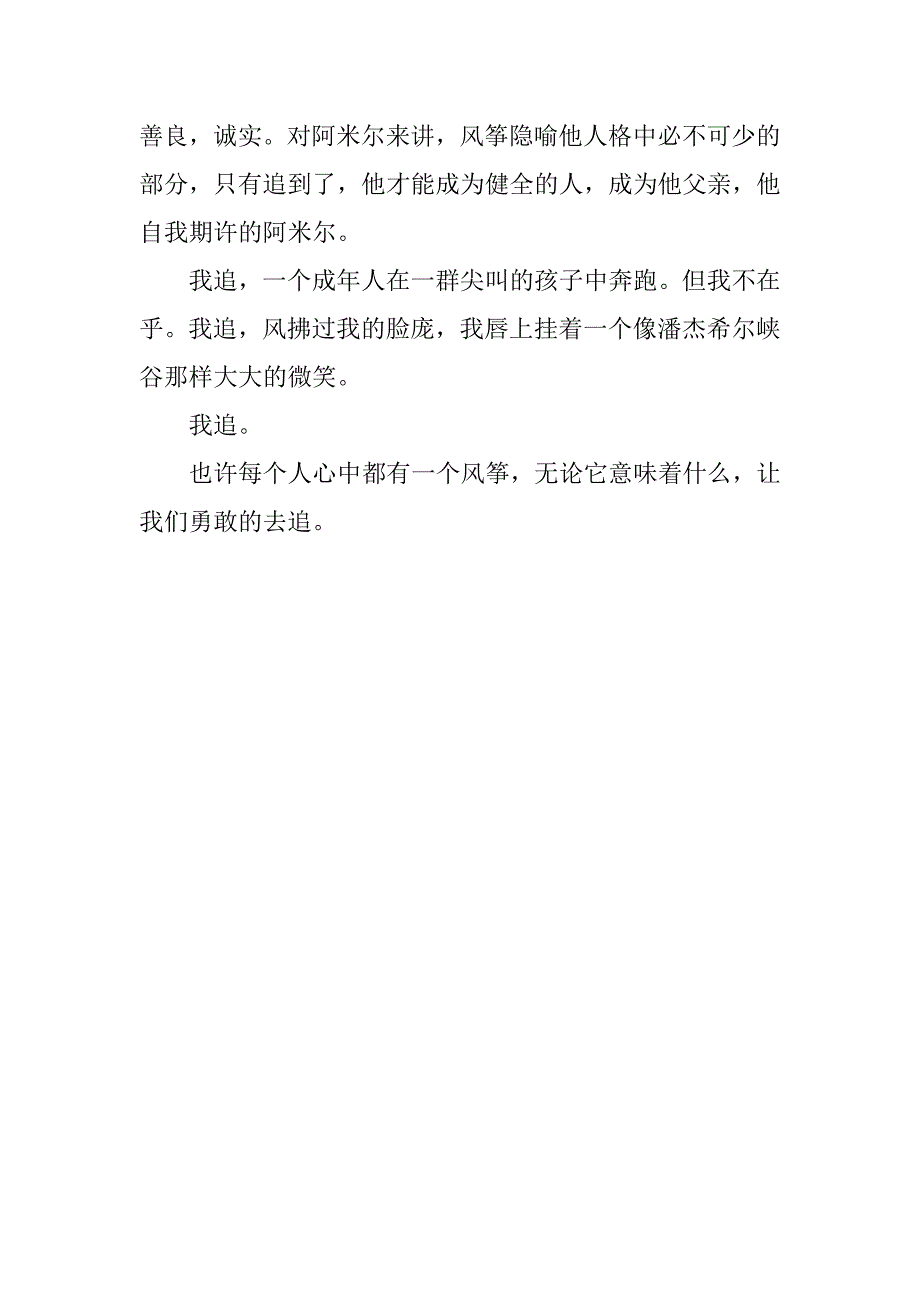 善良，诚实。对阿米尔来讲，风筝隐喻他人格中必不可少的部分，只有追到了，他才能成为健全的人，成为他父亲，他自我期许的阿米尔。

我追，一个成年人在一群尖叫的孩子中奔跑。但我不在乎。我追，风拂过我的脸庞，我唇上挂着一个像潘杰希尔峡谷那样大大的微笑。

我追。

也许每个人心中都有一个风筝，无论它意味着什么，让我们勇敢的去追。